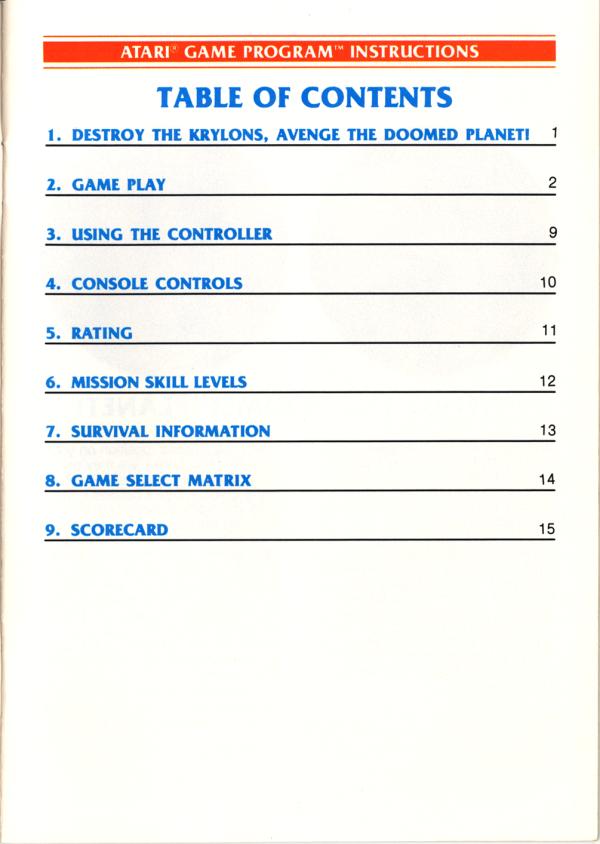 ATARI® GAME PROGRAM™ INSTRUCTIONS

TABLE OF CONTENTS

1. DESTROY THE KRYLONS, AVENGE THE DOOMED PLANET! 1

2. GAME PLAY 2

3. USING THE CONTROLLER 9

4. CONSOLE CONTROLS 10

5. RATING 11

6. MISSION SKILL LEVELS 12

7. SURVIVAL INFORMATION 13

8. GAME SELECT MATRIX 14

9. SCORECARD 15